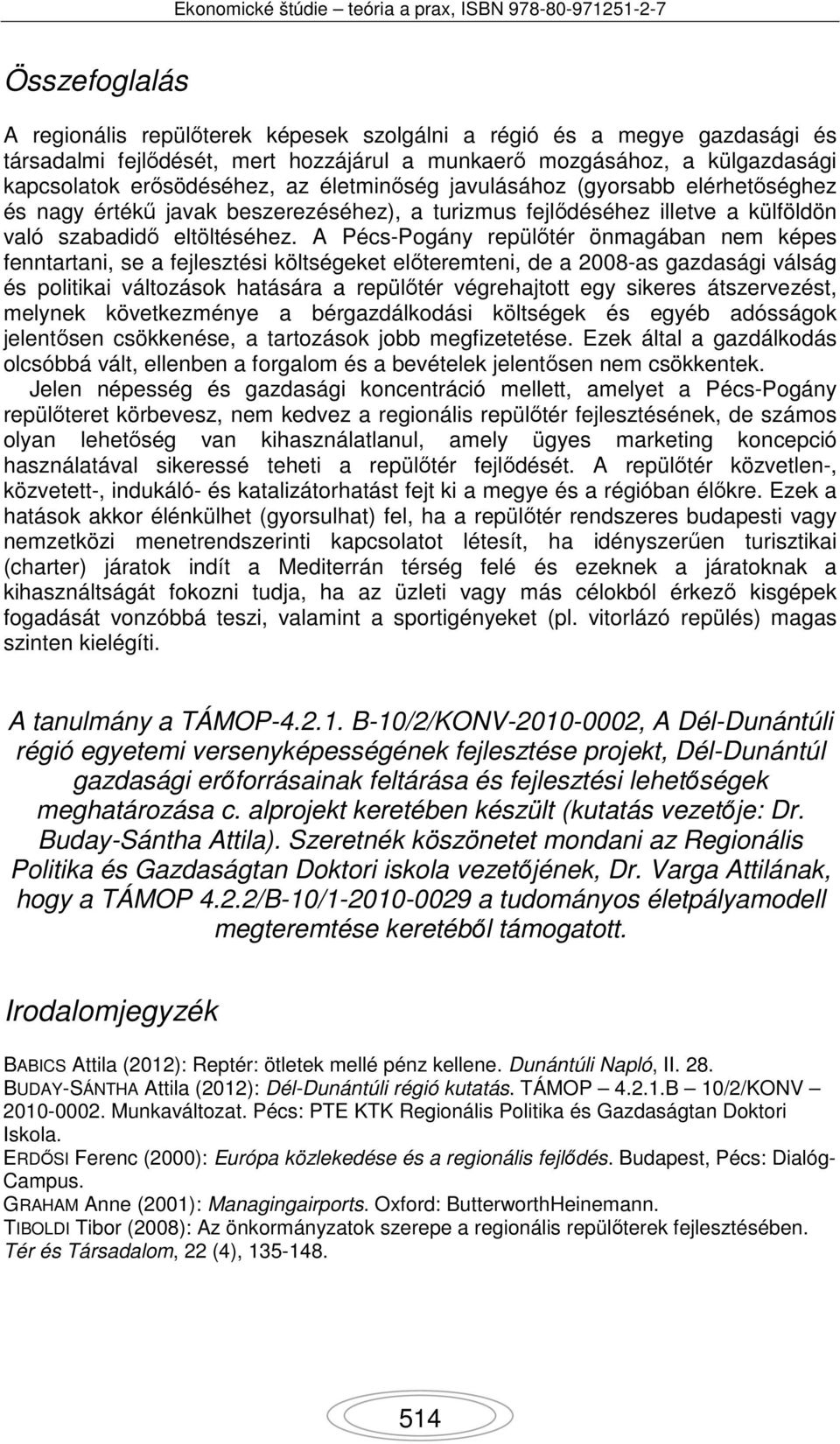 Ekonomické štúdie – teória a prax, ISBN 978-80-971251-2-7

Összefoglalás

A regionális repülőterek képesek szolgálni a régió és a megye gazdasági és társadalmi fejlődését, mert hozzájárul a munkaerő mozgásához, a külgazdasági kapcsolatok erősödéséhez, az életminőség javulásához (gyorsabb elérhetőséghez és nagy értékű javak beszerezéséhez), a turizmus fejlődéséhez illetve a külföldön való szabadidő eltöltéséhez. A Pécs-Pogány repülőtér önmagában nem képes fenntartani, se a fejlesztési költségeket előteremteni, de a 2008-as gazdasági válság és politikai változások hatására a repülőtér végrehajtott egy sikeres átszervezést, melynek következménye a bérgazdálkodási költségek és egyéb adósságok jelentősen csökkenése, a tartozások jobb megfizetetése. Ezek által a gazdálkodás olcsóbbá vált, ellenben a forgalom és a bevételek jelentősen nem csökkentek.

Jelen népesség és gazdasági koncentráció mellett, amelyet a Pécs-Pogány repülőteret körbevesz, nem kedvez a regionális repülőtér fejlesztésének, de számos olyan lehetőség van kihasználatlanul, amely ügyes marketing koncepció használatával sikeressé teheti a repülőtér fejlődését. A repülőtér közvetlen-, közvetett-, indukáló- és katalizátorhatást fejt ki a megye és a régióban élőkre. Ezek a hatások akkor élénkülhet (gyorsulhat) fel, ha a repülőtér rendszeres budapesti vagy nemzetközi menetrendszerinti kapcsolatot létesít, ha idényszerűen turisztikai (charter) járatok indít a Mediterrán térség felé és ezeknek a járatoknak a kihasználtságát fokozni tudja, ha az üzleti vagy más célokból érkező kisgépek fogadását vonzóbbá teszi, valamint a sportigényeket (pl. vitorlázó repülés) magas szinten kielégíti.

A tanulmány a TÁMOP-4.2.1. B-10/2/KONV-2010-0002, A Dél-Dunántúli régió egyetemi versenyképességének fejlesztése projekt, Dél-Dunántúl gazdasági erőforrásainak feltárása és fejlesztési lehetőségek meghatározása c. alprojekt keretében készült (kutatás vezetője: Dr. Buday-Sántha Attila). Szeretnék köszönetet mondani az Regionális Politika és Gazdaságtan Doktori iskola vezetőjének, Dr. Varga Attilának, hogy a TÁMOP 4.2.2/B-10/1-2010-0029 a tudományos életpályamodell megteremtése keretéből támogatott.

Irodalomjegyzék

BABICS Attila (2012): Reptér: ötletek mellé pénz kellene. Dunántúli Napló, II. 28.
BUDAY-SÁNTHA Attila (2012): Dél-Dunántúli régió kutatás. TÁMOP – 4.2.1.B – 10/2/KONV – 2010-0002. Munkaváltozat. Pécs: PTE KTK Regionális Politika és Gazdaságtan Doktori Iskola.
ERDŐSI Ferenc (2000): Európa közlekedése és a regionális fejlődés. Budapest, Pécs: Dialóg-Campus.
GRAHAM Anne (2001): Managingairports. Oxford: ButterworthHeinemann.
TIBOLDI Tibor (2008): Az önkormányzatok szerepe a regionális repülőterek fejlesztésében. Tér és Társadalom, 22 (4), 135-148.

514